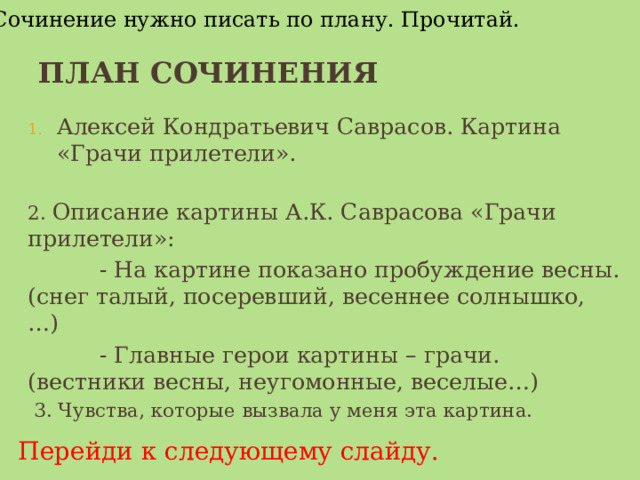 Сочинение нужно писать по плану. Прочитай.

ПЛАН СОЧИНЕНИЯ

1. Алексей Кондратьевич Саврасов. Картина «Грачи прилетели».

2. Описание картины А.К. Саврасова «Грачи прилетели»:

- На картине показано пробуждение весны. (снег талый, посеревший, весеннее солнышко, …)

- Главные герои картины – грачи. (вестники весны, неугомонные, веселые…)

3. Чувства, которые вызвала у меня эта картина.

Перейди к следующему слайду.